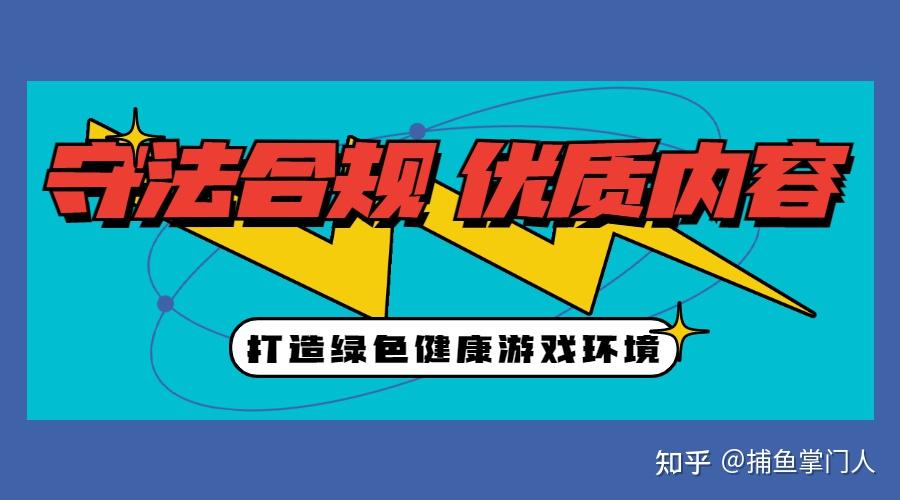 守法合规 优质内容

打造绿色健康游戏环境

知乎 @捕鱼掌门人